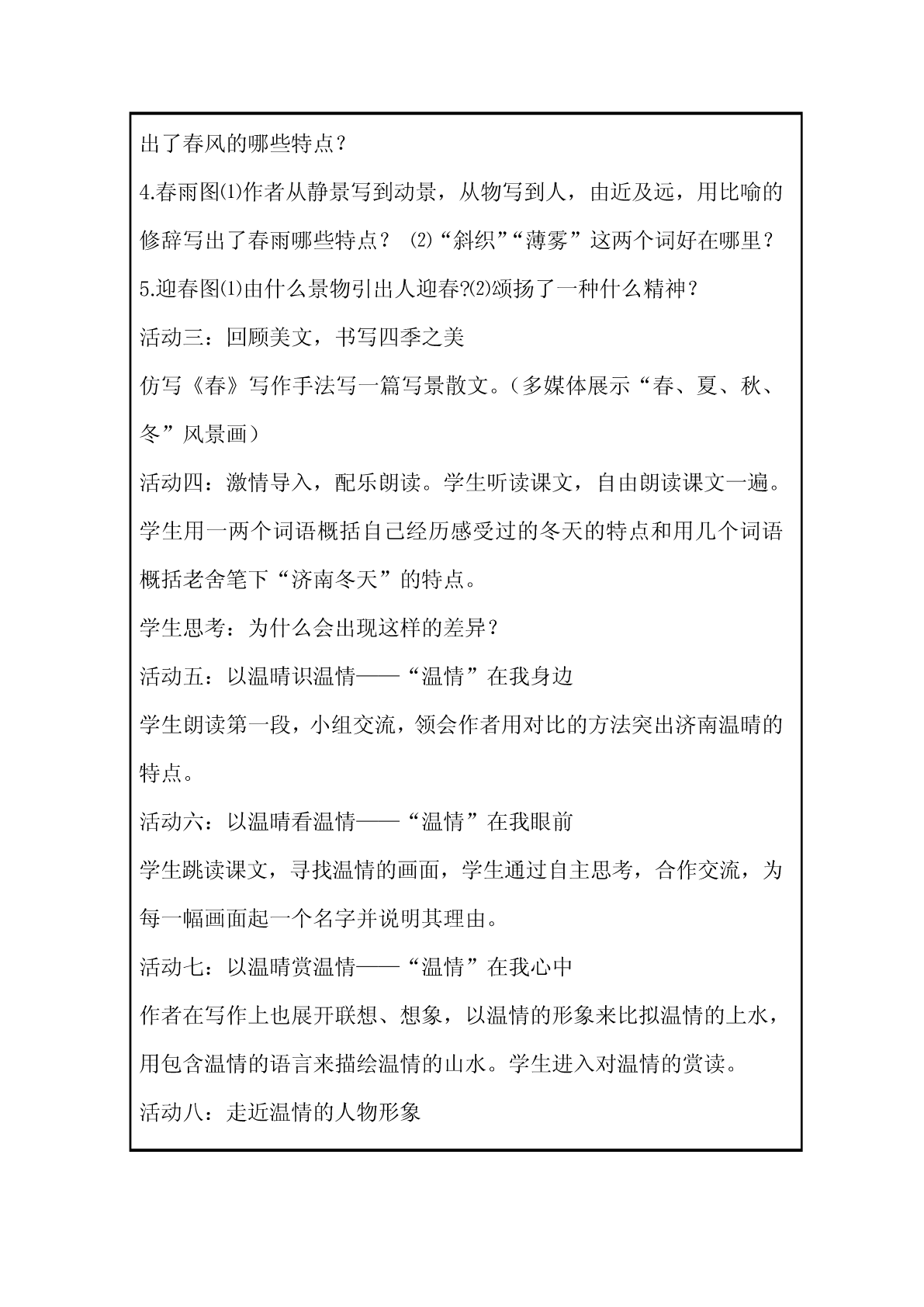 出了春风的哪些特点？

4.春雨图⑴作者从静景写到动景，从物写到人，由近及远，用比喻的修辞写出了春雨哪些特点？ ⑵“斜织”“薄雾”这两个词好在哪里？

5.迎春图⑴由什么景物引出人迎春?⑵颂扬了一种什么精神？

活动三：回顾美文，书写四季之美

仿写《春》写作手法写一篇写景散文。（多媒体展示“春、夏、秋、冬”风景画）

活动四：激情导入，配乐朗读。学生听读课文，自由朗读课文一遍。学生用一两个词语概括自己经历感受过的冬天的特点和用几个词语概括老舍笔下“济南冬天”的特点。

学生思考：为什么会出现这样的差异？

活动五：以温晴识温情——“温情”在我身边

学生朗读第一段，小组交流，领会作者用对比的方法突出济南温晴的特点。

活动六：以温晴看温情——“温情”在我眼前

学生跳读课文，寻找温情的画面，学生通过自主思考，合作交流，为每一幅画面起一个名字并说明其理由。

活动七：以温晴赏温情——“温情”在我心中

作者在写作上也展开联想、想象，以温情的形象来比拟温情的上水，用包含温情的语言来描绘温情的山水。学生进入对温情的赏读。

活动八：走近温情的人物形象